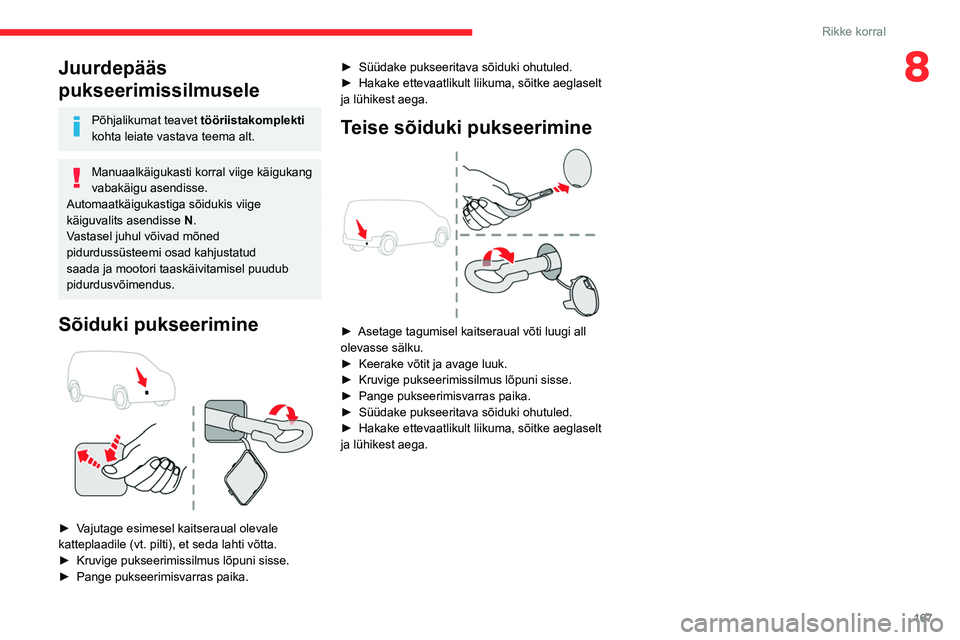 Rikke korral

8

Juurdepääs pukseerimissilmusele

Põhjalikumat teavet tööriistakomplekti kohta leiate vastava teema alt.

Manuaalkäigukasti korral viige käigukang vabakäigu asendisse.
Automaatkäigukastiga sõidukis viige käiguvalits asendisse N.
Vastasel juhul võivad mõned pidurdussüsteemi osad kahjustatud saada ja mootori taaskäivitamisel puudub pidurdusvõimendus.

Sõiduki pukseerimine

► Vajutage esimesel kaitseraual olevale katteplaadile (vt. pilti), et seda lahti võtta.
► Kruvige pukseerimissilmus lõpuni sisse.
► Pange pukseerimisvarras paika.

► Süüdake pukseeritava sõiduki ohutuled.
► Hakake ettevaatlikult liikuma, sõitke aeglaselt ja lühikest aega.

Teise sõiduki pukseerimine

► Asetage tagumisel kaitseraual võti luugi all olevasse sälku.
► Keerake võtit ja avage luuk.
► Kruvige pukseerimissilmus lõpuni sisse.
► Pange pukseerimisvarras paika.
► Süüdake pukseeritava sõiduki ohutuled.
► Hakake ettevaatlikult liikuma, sõitke aeglaselt ja lühikest aega.

197

carmanualsonline.info